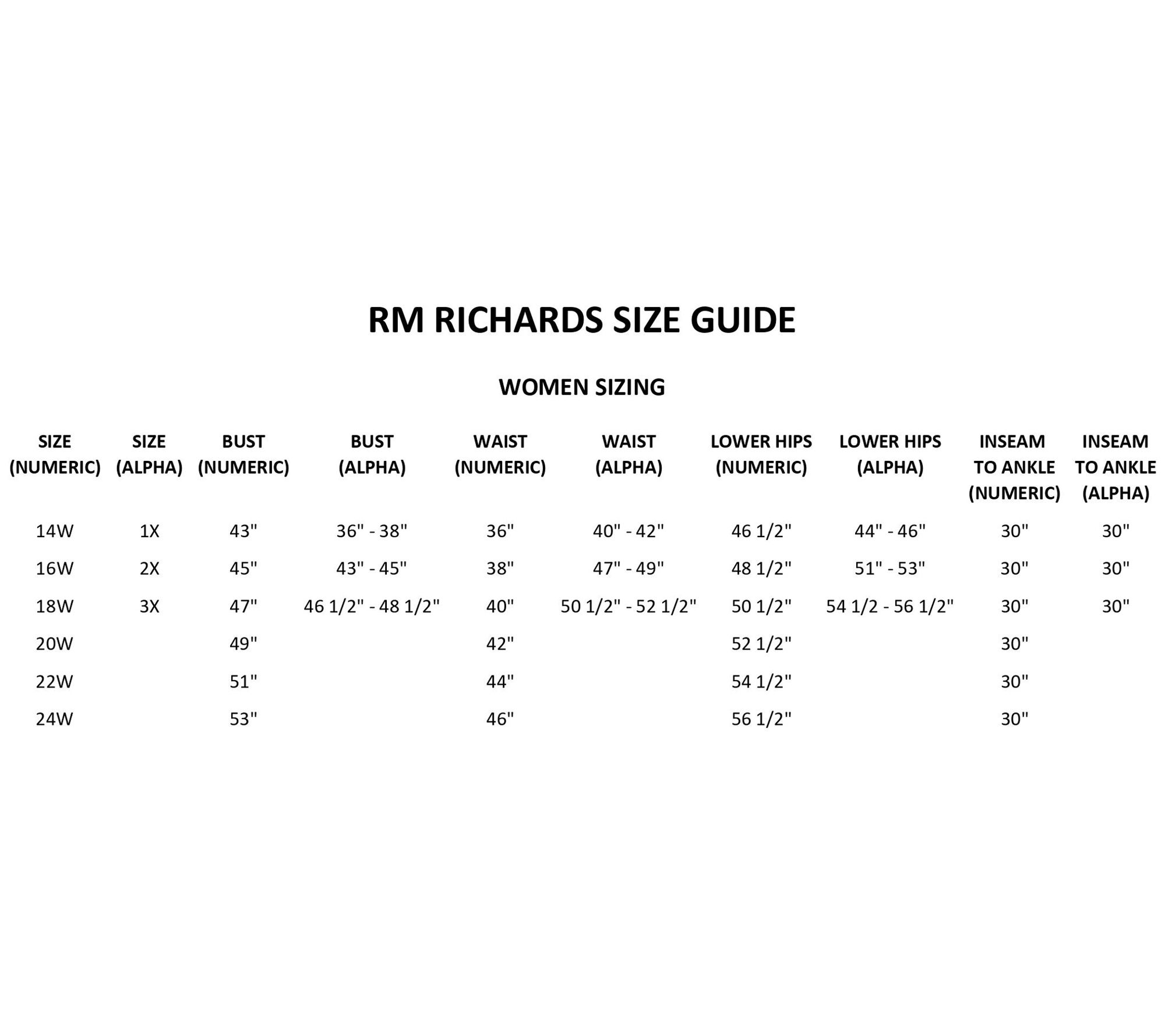 RM RICHARDS SIZE GUIDE

WOMEN SIZING

| SIZE (NUMERIC) | SIZE (ALPHA) | BUST (NUMERIC) | BUST (ALPHA) | WAIST (NUMERIC) | WAIST (ALPHA) | LOWER HIPS (NUMERIC) | LOWER HIPS (ALPHA) | INSEAM TO ANKLE (NUMERIC) | INSEAM TO ANKLE (ALPHA) |
|---|---|---|---|---|---|---|---|---|---|
| 14W | 1X | 43" | 36" - 38" | 36" | 40" - 42" | 46 1/2" | 44" - 46" | 30" | 30" |
| 16W | 2X | 45" | 43" - 45" | 38" | 47" - 49" | 48 1/2" | 51" - 53" | 30" | 30" |
| 18W | 3X | 47" | 46 1/2" - 48 1/2" | 40" | 50 1/2" - 52 1/2" | 50 1/2" | 54 1/2 - 56 1/2" | 30" | 30" |
| 20W | | 49" | | 42" | | 52 1/2" | | 30" | |
| 22W | | 51" | | 44" | | 54 1/2" | | 30" | |
| 24W | | 53" | | 46" | | 56 1/2" | | 30" | |